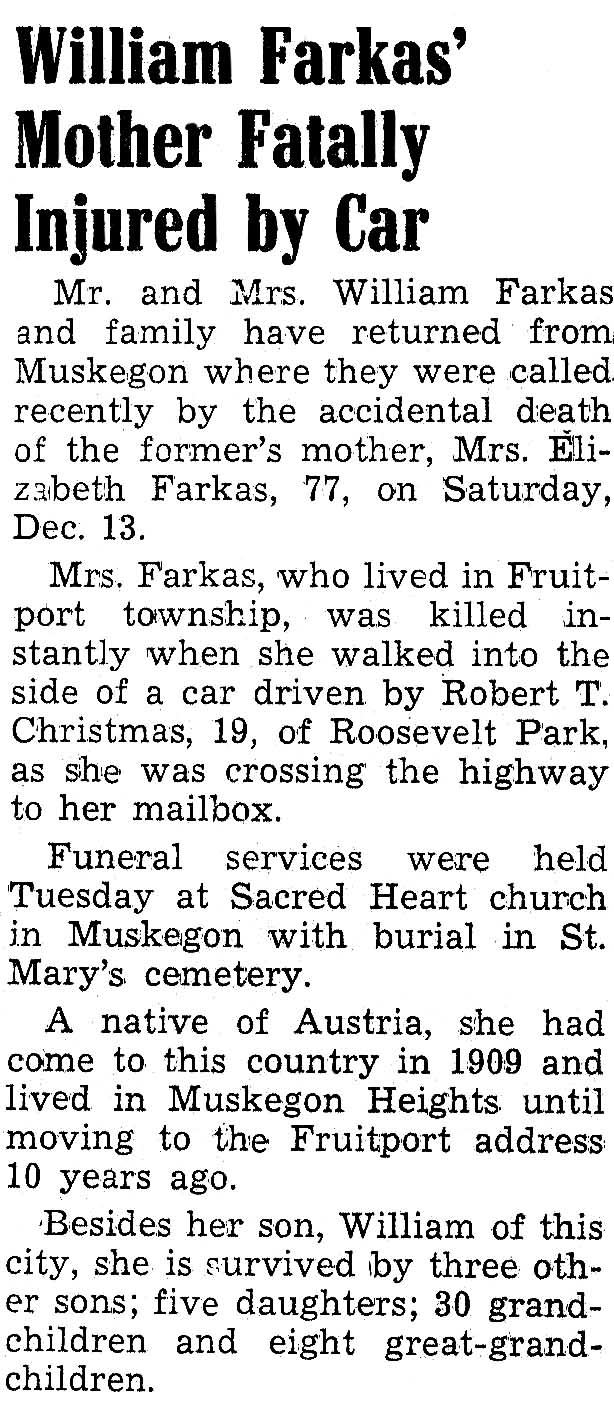 William Farkas' Mother Fatally Injured by Car

Mr. and Mrs. William Farkas and family have returned from Muskegon where they were called recently by the accidental death of the former's mother, Mrs. Elizabeth Farkas, 77, on Saturday, Dec. 13.

Mrs. Farkas, who lived in Fruitport township, was killed instantly when she walked into the side of a car driven by Robert T. Christmas, 19, of Roosevelt Park, as she was crossing the highway to her mailbox.

Funeral services were held Tuesday at Sacred Heart church in Muskegon with burial in St. Mary's cemetery.

A native of Austria, she had come to this country in 1909 and lived in Muskegon Heights until moving to the Fruitport address 10 years ago.

Besides her son, William of this city, she is survived by three other sons; five daughters; 30 grandchildren and eight great-grandchildren.